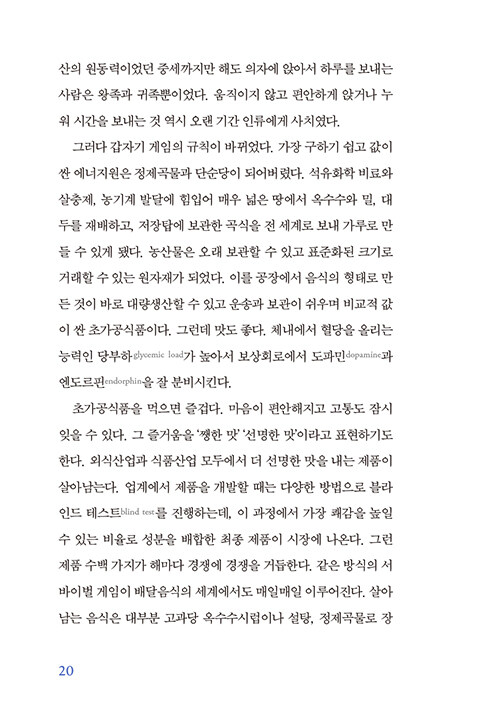 산의 원동력이었던 중세까지만 해도 의자에 앉아서 하루를 보내는 사람은 왕족과 귀족뿐이었다. 움직이지 않고 편안하게 앉거나 누워 시간을 보내는 것 역시 오랜 기간 인류에게 사치였다.

그러다 갑자기 게임의 규칙이 바뀌었다. 가장 구하기 쉽고 값이 싼 에너지원은 정제곡물과 단순당이 되어버렸다. 석유화학 비료와 살충제, 농기계 발달에 힘입어 매우 넓은 땅에서 옥수수와 밀, 대두를 재배하고, 저장탑에 보관한 곡식을 전 세계로 보내 가루로 만들 수 있게 됐다. 농산물은 오래 보관할 수 있고 표준화된 크기로 거래할 수 있는 원자재가 되었다. 이를 공장에서 음식의 형태로 만든 것이 바로 대량생산할 수 있고 운송과 보관이 쉬우며 비교적 값이 싼 초가공식품이다. 그런데 맛도 좋다. 체내에서 혈당을 올리는 능력인 당부하glycemic load가 높아서 보상회로에서 도파민dopamine과 엔도르핀endorphin을 잘 분비시킨다.

초가공식품을 먹으면 즐겁다. 마음이 편안해지고 고통도 잠시 잊을 수 있다. 그 즐거움을 '쨍한 맛' '선명한 맛'이라고 표현하기도 한다. 외식산업과 식품산업 모두에서 더 선명한 맛을 내는 제품이 살아남는다. 업계에서 제품을 개발할 때는 다양한 방법으로 블라인드 테스트blind test를 진행하는데, 이 과정에서 가장 쾌감을 높일 수 있는 비율로 성분을 배합한 최종 제품이 시장에 나온다. 그런 제품 수백 가지가 해마다 경쟁에 경쟁을 거듭한다. 같은 방식의 서바이벌 게임이 배달음식의 세계에서도 매일매일 이루어진다. 살아남는 음식은 대부분 고과당 옥수수시럽이나 설탕, 정제곡물로 장

20